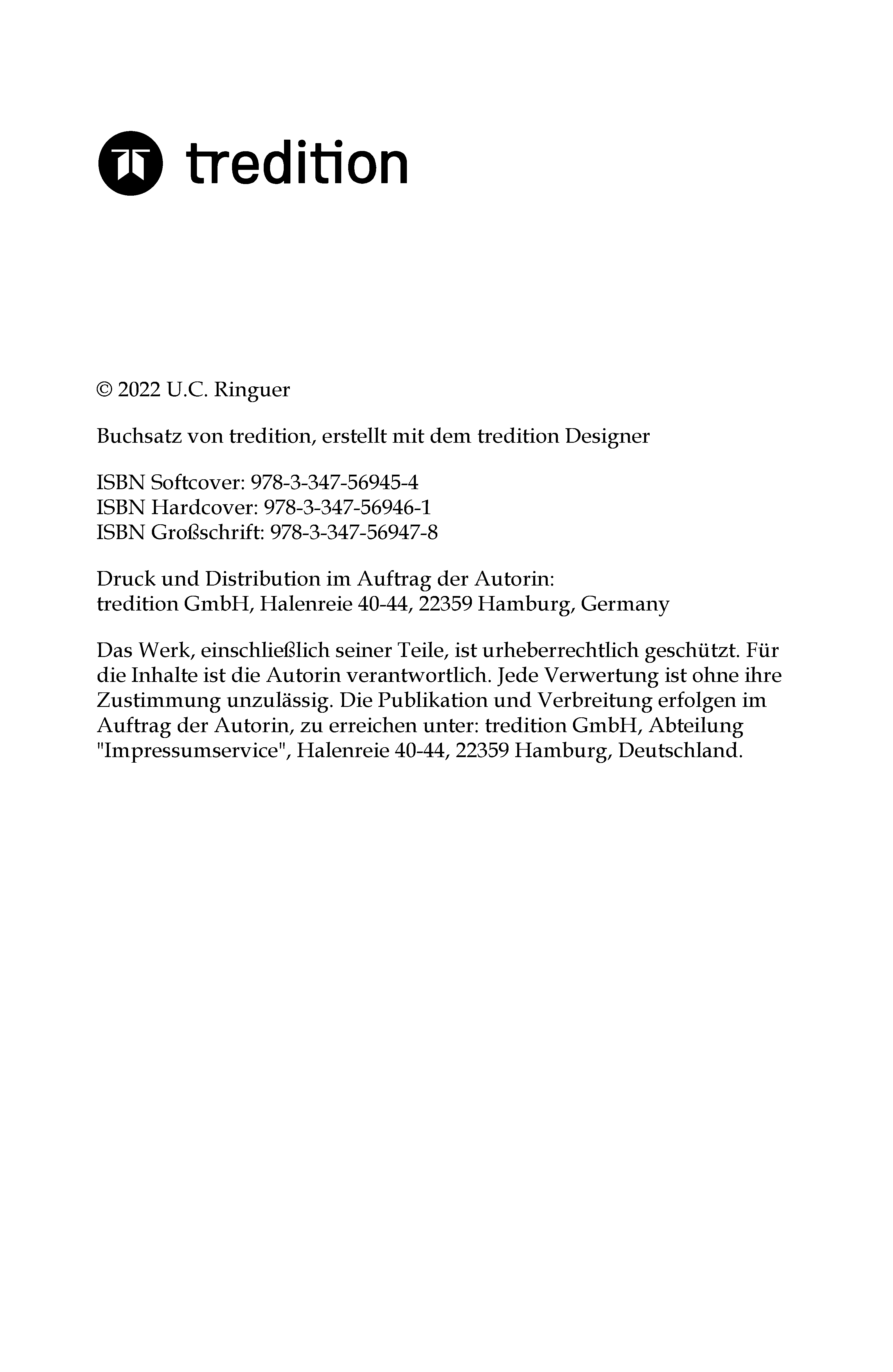 tredition

© 2022 U.C. Ringuer

Buchsatz von tredition, erstellt mit dem tredition Designer

ISBN Softcover: 978-3-347-56945-4
ISBN Hardcover: 978-3-347-56946-1
ISBN Großschrift: 978-3-347-56947-8

Druck und Distribution im Auftrag der Autorin:
tredition GmbH, Halenreie 40-44, 22359 Hamburg, Germany

Das Werk, einschließlich seiner Teile, ist urheberrechtlich geschützt. Für die Inhalte ist die Autorin verantwortlich. Jede Verwertung ist ohne ihre Zustimmung unzulässig. Die Publikation und Verbreitung erfolgen im Auftrag der Autorin, zu erreichen unter: tredition GmbH, Abteilung "Impressumservice", Halenreie 40-44, 22359 Hamburg, Deutschland.